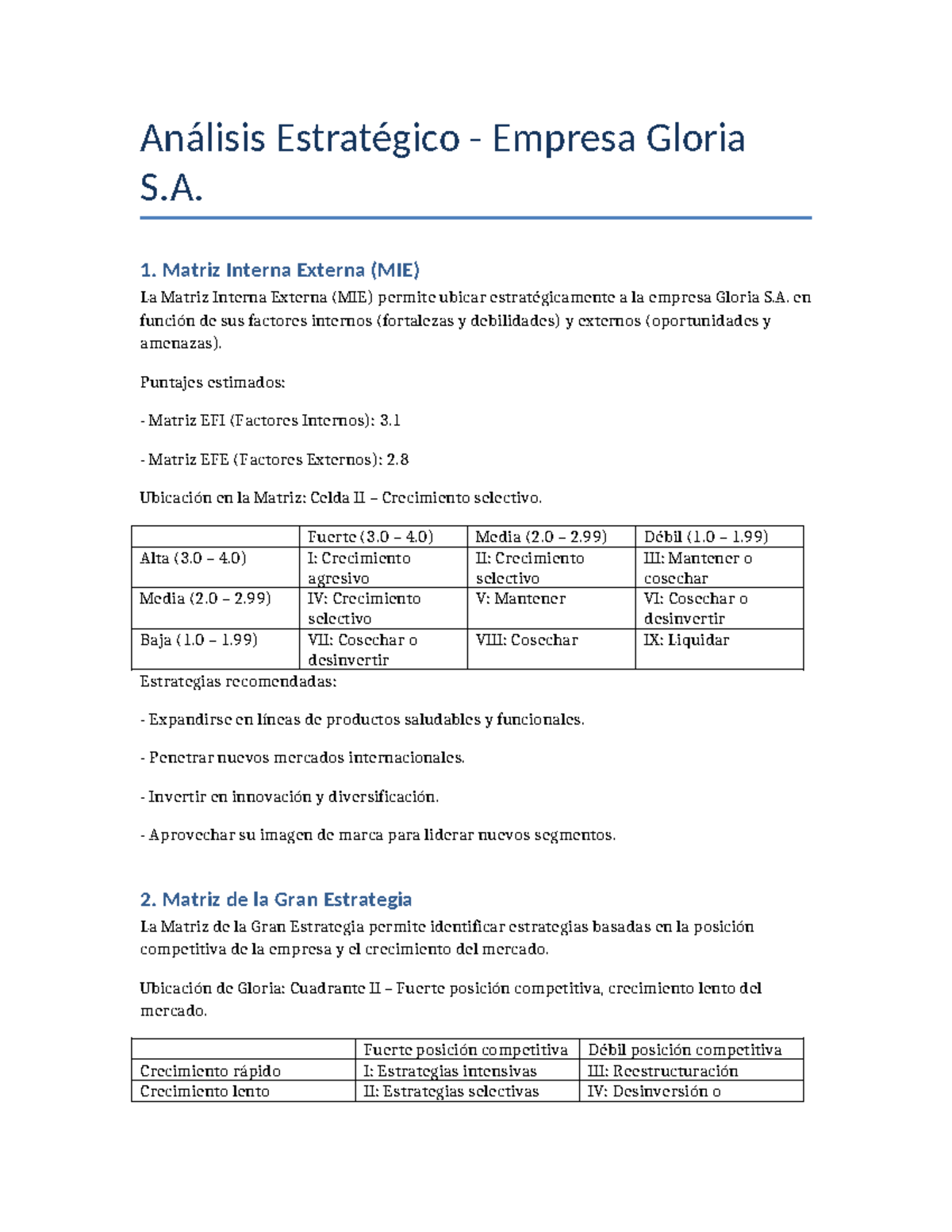 Análisis Estratégico - Empresa Gloria S.A.

1. Matriz Interna Externa (MIE)

La Matriz Interna Externa (MIE) permite ubicar estratégicamente a la empresa Gloria S.A. en función de sus factores internos (fortalezas y debilidades) y externos (oportunidades y amenazas).

Puntajes estimados:

- Matriz EFI (Factores Internos): 3.1

- Matriz EFE (Factores Externos): 2.8

Ubicación en la Matriz: Celda II – Crecimiento selectivo.

| | Fuerte (3.0 – 4.0) | Media (2.0 – 2.99) | Débil (1.0 – 1.99) |
|---|---|---|---|
| Alta (3.0 – 4.0) | I: Crecimiento agresivo | II: Crecimiento selectivo | III: Mantener o cosechar |
| Media (2.0 – 2.99) | IV: Crecimiento selectivo | V: Mantener | VI: Cosechar o desinvertir |
| Baja (1.0 – 1.99) | VII: Cosechar o desinvertir | VIII: Cosechar | IX: Liquidar |

Estrategias recomendadas:

- Expandirse en líneas de productos saludables y funcionales.

- Penetrar nuevos mercados internacionales.

- Invertir en innovación y diversificación.

- Aprovechar su imagen de marca para liderar nuevos segmentos.

2. Matriz de la Gran Estrategia

La Matriz de la Gran Estrategia permite identificar estrategias basadas en la posición competitiva de la empresa y el crecimiento del mercado.

Ubicación de Gloria: Cuadrante II – Fuerte posición competitiva, crecimiento lento del mercado.

| | Fuerte posición competitiva | Débil posición competitiva |
|---|---|---|
| Crecimiento rápido | I: Estrategias intensivas | III: Reestructuración |
| Crecimiento lento | II: Estrategias selectivas | IV: Desinversión o |